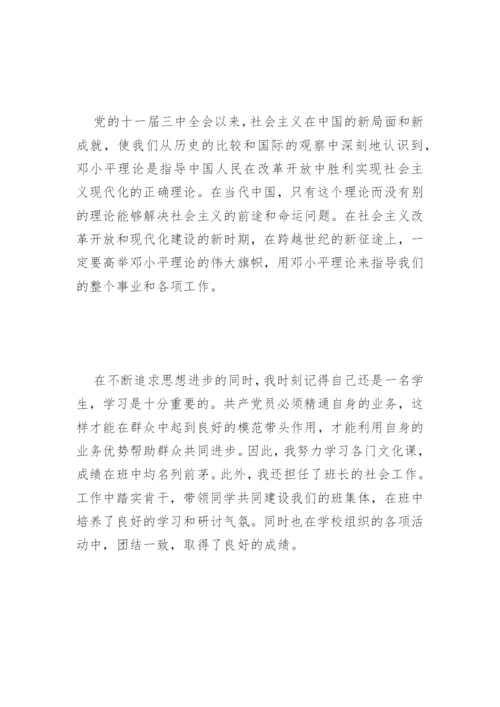 党的十一届三中全会以来，社会主义在中国的新局面和新成就，使我们从历史的比较和国际的观察中深刻地认识到，邓小平理论是指导中国人民在改革开放中胜利实现社会主义现代化的正确理论。在当代中国，只有这个理论而没有别的理论能够解决社会主义的前途和命运问题。在社会主义改革开放和现代化建设的新时期，在跨越世纪的新征途上，一定要高举邓小平理论的伟大旗帜，用邓小平理论来指导我们的整个事业和各项工作。

在不断追求思想进步的同时，我时刻记得自己还是一名学生，学习是十分重要的。共产党员必须精通自身的业务，这样才能在群众中起到良好的模范带头作用，才能利用自身的业务优势帮助群众共同进步。因此，我努力学习各门文化课，成绩在班中均名列前茅。此外，我还担任了班长的社会工作。工作中踏实肯干，带领同学共同建设我们的班集体，在班中培养了良好的学习和研讨气氛。同时也在学校组织的各项活动中，团结一致，取得了良好的成绩。